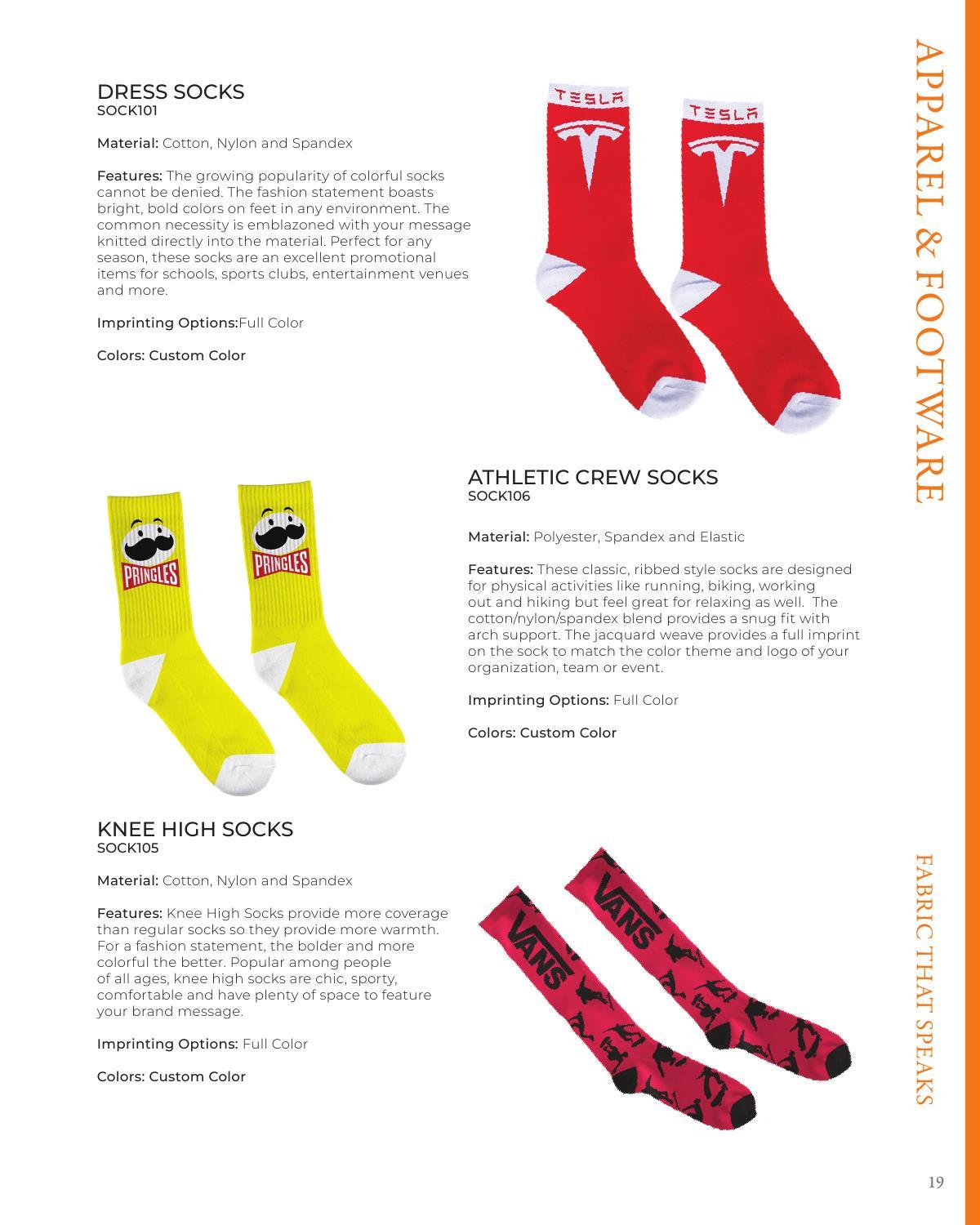 APPAREL & FOOTWARE

DRESS SOCKS
SOCK101

Material: Cotton, Nylon and Spandex

Features: The growing popularity of colorful socks cannot be denied. The fashion statement boasts bright, bold colors on feet in any environment. The common necessity is emblazoned with your message knitted directly into the material. Perfect for any season, these socks are an excellent promotional items for schools, sports clubs, entertainment venues and more.

Imprinting Options:Full Color

Colors: Custom Color

TESLA
TESLA

PRINGLES
PRINGLES

ATHLETIC CREW SOCKS
SOCK106

Material: Polyester, Spandex and Elastic

Features: These classic, ribbed style socks are designed for physical activities like running, biking, working out and hiking but feel great for relaxing as well. The cotton/nylon/spandex blend provides a snug fit with arch support. The jacquard weave provides a full imprint on the sock to match the color theme and logo of your organization, team or event.

Imprinting Options: Full Color

Colors: Custom Color

KNEE HIGH SOCKS
SOCK105

Material: Cotton, Nylon and Spandex

Features: Knee High Socks provide more coverage than regular socks so they provide more warmth. For a fashion statement, the bolder and more colorful the better. Popular among people of all ages, knee high socks are chic, sporty, comfortable and have plenty of space to feature your brand message.

Imprinting Options: Full Color

Colors: Custom Color

VANS
VANS

FABRIC THAT SPEAKS

19